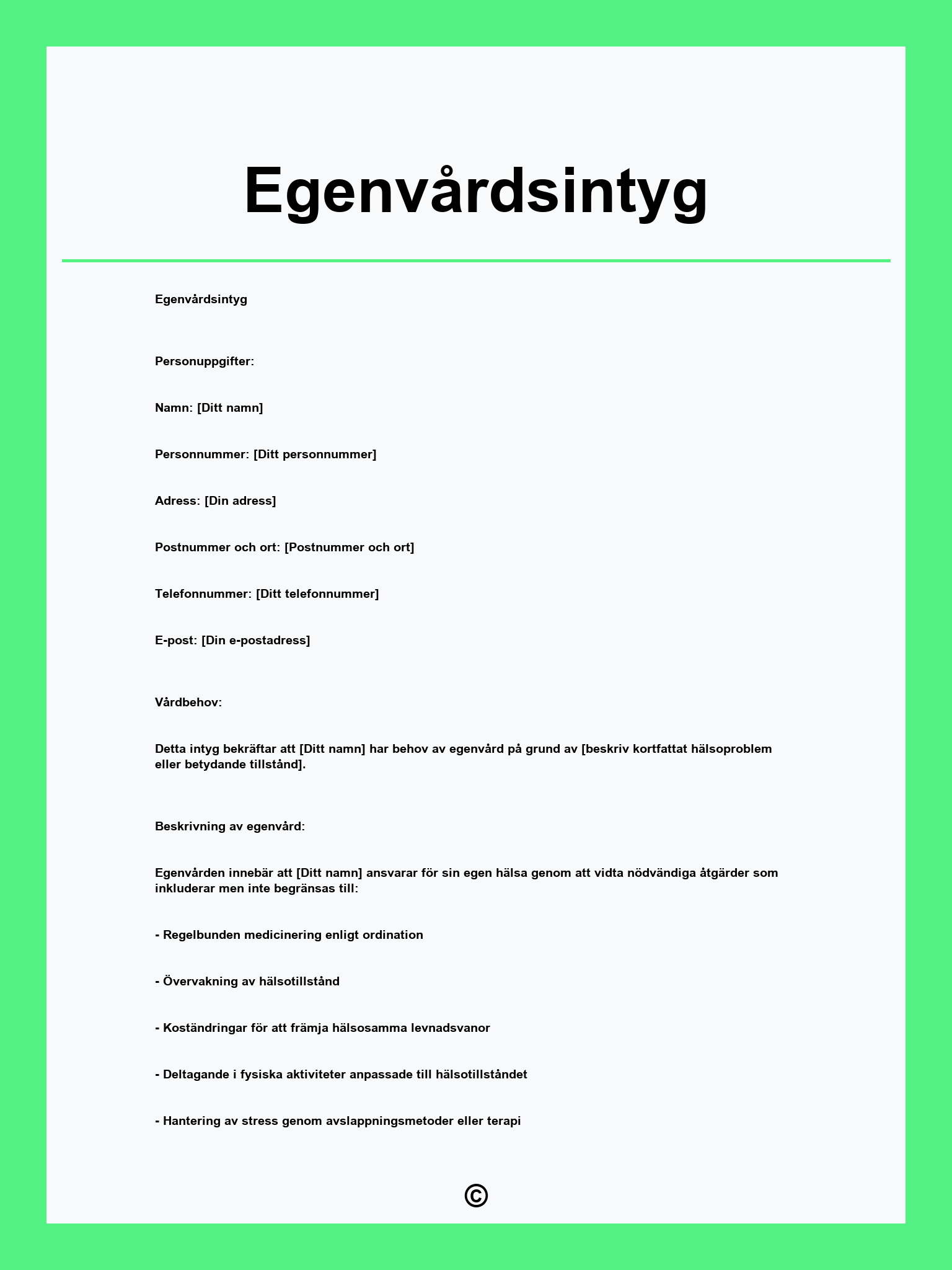 Egenvårdsintyg

Egenvårdsintyg

Personuppgifter:

Namn: [Ditt namn]

Personnummer: [Ditt personnummer]

Adress: [Din adress]

Postnummer och ort: [Postnummer och ort]

Telefonnummer: [Ditt telefonnummer]

E-post: [Din e-postadress]

Vårdbehov:

Detta intyg bekräftar att [Ditt namn] har behov av egenvård på grund av [beskriv kortfattat hälsoproblem eller betydande tillstånd].

Beskrivning av egenvård:

Egenvården innebär att [Ditt namn] ansvarar för sin egen hälsa genom att vidta nödvändiga åtgärder som inkluderar men inte begränsas till:

- Regelbunden medicinering enligt ordination

- Övervakning av hälsotillstånd

- Koständringar för att främja hälsosamma levnadsvanor

- Deltagande i fysiska aktiviteter anpassade till hälsotillståndet

- Hantering av stress genom avslappningsmetoder eller terapi

©